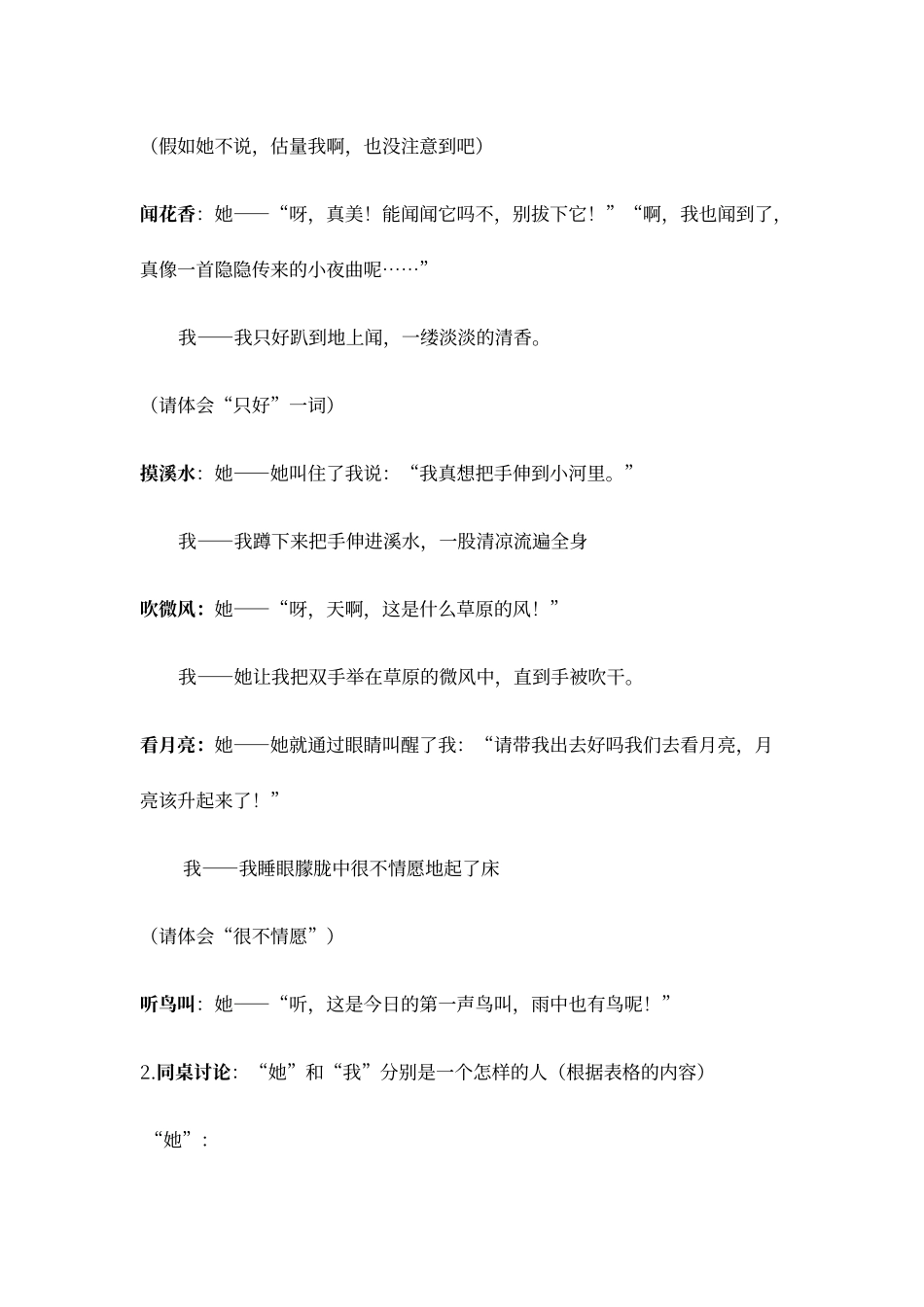 （假如她不说，估量我啊，也没注意到吧）

闻花香：她——“呀，真美！能闻闻它吗不，别拔下它！”“啊，我也闻到了，真像一首隐隐传来的小夜曲呢……”

我——我只好趴到地上闻，一缕淡淡的清香。

（请体会“只好”一词）

摸溪水：她——她叫住了我说：“我真想把手伸到小河里。”

我——我蹲下来把手伸进溪水，一股清凉流遍全身

吹微风：她——“呀，天啊，这是什么草原的风！”

我——她让我把双手举在草原的微风中，直到手被吹干。

看月亮：她——她就通过眼睛叫醒了我：“请带我出去好吗我们去看月亮，月亮该升起来了！”

我——我睡眼朦胧中很不情愿地起了床

（请体会“很不情愿”）

听鸟叫：她——“听，这是今日的第一声鸟叫，雨中也有鸟呢！”

2.同桌讨论：“她”和“我”分别是一个怎样的人（根据表格的内容）

“她”：